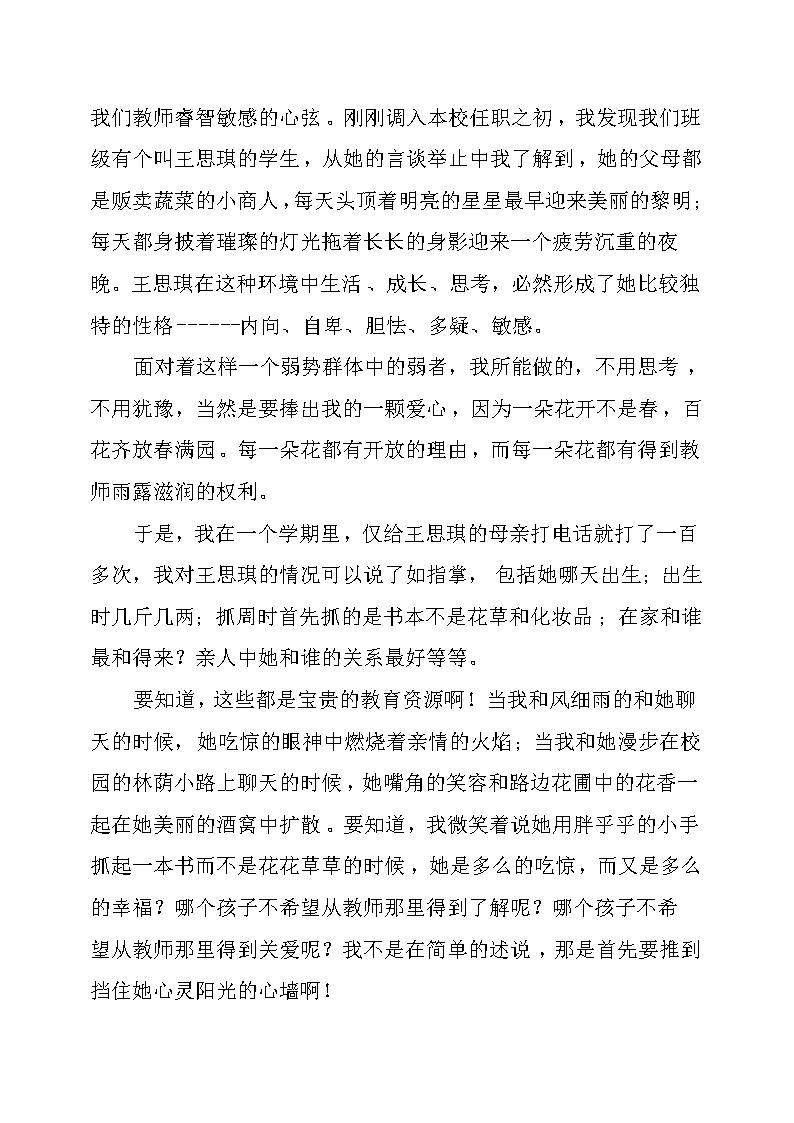 我们教师睿智敏感的心弦。刚刚调入本校任职之初，我发现我们班级有个叫王思琪的学生，从她的言谈举止中我了解到，她的父母都是贩卖蔬菜的小商人，每天头顶着明亮的星星最早迎来美丽的黎明；每天都身披着璀璨的灯光拖着长长的身影迎来一个疲劳沉重的夜晚。王思琪在这种环境中生活、成长、思考，必然形成了她比较独特的性格------内向、自卑、胆怯、多疑、敏感。

面对着这样一个弱势群体中的弱者，我所能做的，不用思考，不用犹豫，当然是要捧出我的一颗爱心，因为一朵花开不是春，百花齐放春满园。每一朵花都有开放的理由，而每一朵花都有得到教师雨露滋润的权利。

于是，我在一个学期里，仅给王思琪的母亲打电话就打了一百多次，我对王思琪的情况可以说了如指掌，包括她哪天出生；出生时几斤几两；抓周时首先抓的是书本不是花草和化妆品；在家和谁最和得来？亲人中她和谁的关系最好等等。

要知道，这些都是宝贵的教育资源啊！当我和风细雨的和她聊天的时候，她吃惊的眼神中燃烧着亲情的火焰；当我和她漫步在校园的林荫小路上聊天的时候，她嘴角的笑容和路边花圃中的花香一起在她美丽的酒窝中扩散。要知道，我微笑着说她用胖乎乎的小手抓起一本书而不是花花草草的时候，她是多么的吃惊，而又是多么的幸福？哪个孩子不希望从教师那里得到了解呢？哪个孩子不希望从教师那里得到关爱呢？我不是在简单的述说，那是首先要推到挡住她心灵阳光的心墙啊！